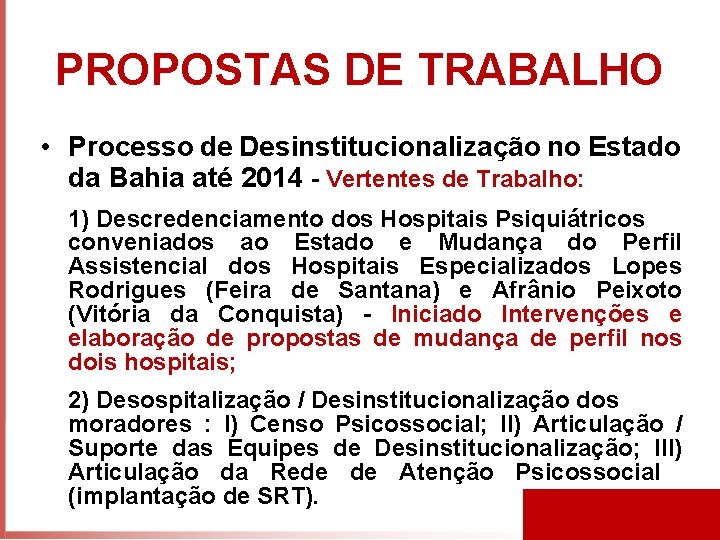 PROPOSTAS DE TRABALHO

• Processo de Desinstitucionalização no Estado da Bahia até 2014 - Vertentes de Trabalho:

1) Descredenciamento dos Hospitais Psiquiátricos conveniados ao Estado e Mudança do Perfil Assistencial dos Hospitais Especializados Lopes Rodrigues (Feira de Santana) e Afrânio Peixoto (Vitória da Conquista) - Iniciado Intervenções e elaboração de propostas de mudança de perfil nos dois hospitais;

2) Desospitalização / Desinstitucionalização dos moradores : I) Censo Psicossocial; II) Articulação / Suporte das Equipes de Desinstitucionalização; III) Articulação da Rede de Atenção Psicossocial (implantação de SRT).